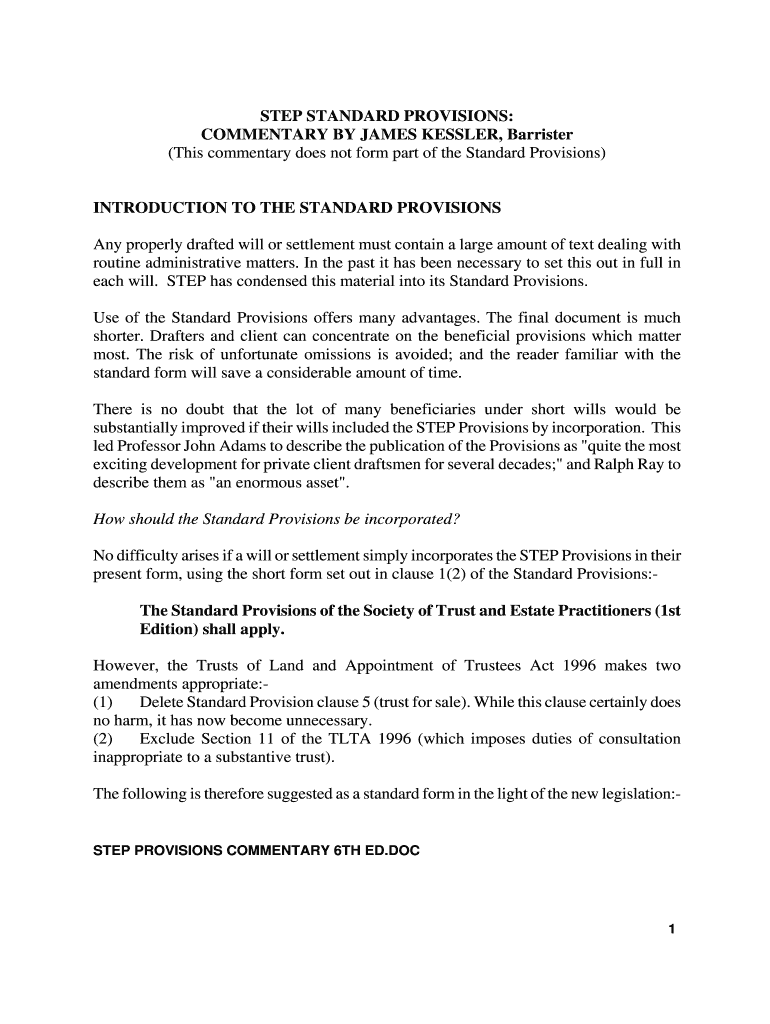 STEP STANDARD PROVISIONS:
COMMENTARY BY JAMES KESSLER, Barrister
(This commentary does not form part of the Standard Provisions)

INTRODUCTION TO THE STANDARD PROVISIONS

Any properly drafted will or settlement must contain a large amount of text dealing with routine administrative matters. In the past it has been necessary to set this out in full in each will. STEP has condensed this material into its Standard Provisions.

Use of the Standard Provisions offers many advantages. The final document is much shorter. Drafters and client can concentrate on the beneficial provisions which matter most. The risk of unfortunate omissions is avoided; and the reader familiar with the standard form will save a considerable amount of time.

There is no doubt that the lot of many beneficiaries under short wills would be substantially improved if their wills included the STEP Provisions by incorporation. This led Professor John Adams to describe the publication of the Provisions as "quite the most exciting development for private client draftsmen for several decades;" and Ralph Ray to describe them as "an enormous asset".

How should the Standard Provisions be incorporated?

No difficulty arises if a will or settlement simply incorporates the STEP Provisions in their present form, using the short form set out in clause 1(2) of the Standard Provisions:-

The Standard Provisions of the Society of Trust and Estate Practitioners (1st Edition) shall apply.

However, the Trusts of Land and Appointment of Trustees Act 1996 makes two amendments appropriate:-
(1) Delete Standard Provision clause 5 (trust for sale). While this clause certainly does no harm, it has now become unnecessary.
(2) Exclude Section 11 of the TLTA 1996 (which imposes duties of consultation inappropriate to a substantive trust).

The following is therefore suggested as a standard form in the light of the new legislation:-

STEP PROVISIONS COMMENTARY 6TH ED.DOC

1